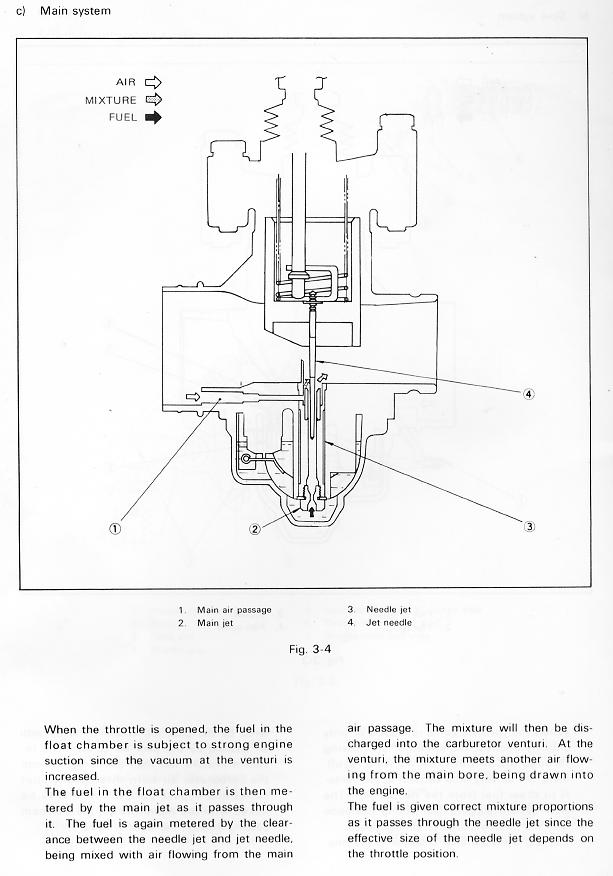 c) Main system

AIR
MIXTURE
FUEL

④
①
②
③

1. Main air passage
2. Main jet
3. Needle jet
4. Jet needle

Fig. 3-4

When the throttle is opened, the fuel in the float chamber is subject to strong engine suction since the vacuum at the venturi is increased.
The fuel in the float chamber is then metered by the main jet as it passes through it. The fuel is again metered by the clearance between the needle jet and jet needle, being mixed with air flowing from the main air passage. The mixture will then be discharged into the carburetor venturi. At the venturi, the mixture meets another air flowing from the main bore, being drawn into the engine.
The fuel is given correct mixture proportions as it passes through the needle jet since the effective size of the needle jet depends on the throttle position.